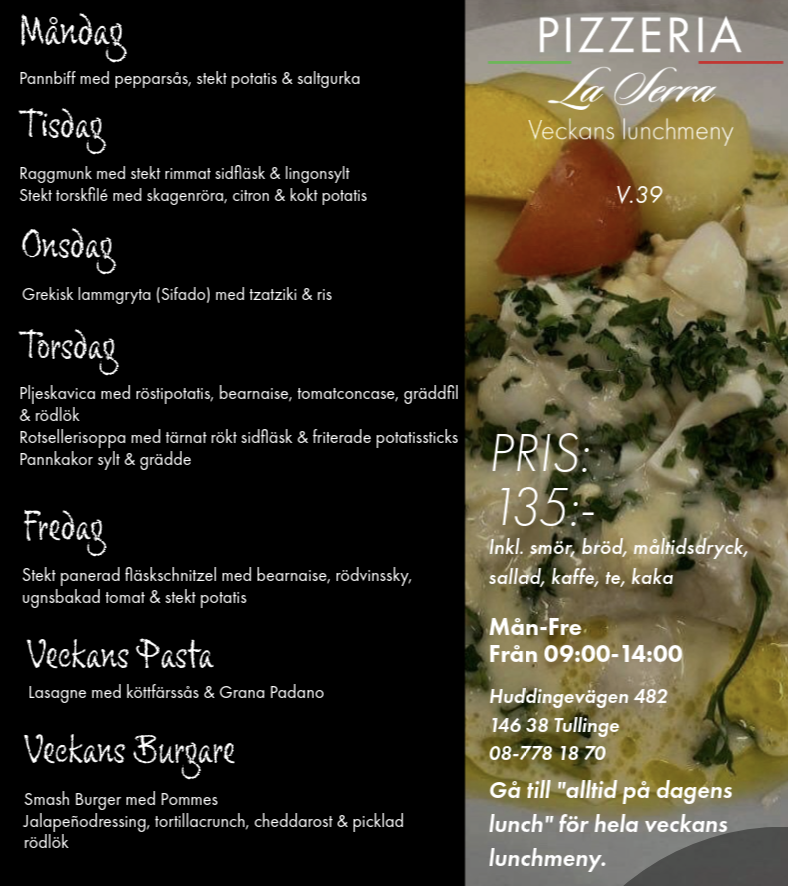 Måndag

Pannbiff med pepparsås, stekt potatis & saltgurka

Tisdag

Raggmunk med stekt rimmat sidfläsk & lingonsylt
Stekt torskfilé med skagenröra, citron & kokt potatis

Onsdag

Grekisk lammgryta (Sifado) med tzatziki & ris

Torsdag

Pljeskavica med röstipotatis, bearnaise, tomatconcase, gräddfil & rödlök
Rotsellerisoppa med tärnat rökt sidfläsk & friterade potatissticks
Pannkakor sylt & grädde

Fredag

Stekt panerad fläskschnitzel med bearnaise, rödvinssky, ugnsbakad tomat & stekt potatis

Veckans Pasta

Lasagne med köttfärssås & Grana Padano

Veckans Burgare

Smash Burger med Pommes
Jalapeñodressing, tortillacrunch, cheddarost & picklad rödlök

PIZZERIA
La Serra
Veckans lunchmeny

V.39

PRIS:
135:-
Inkl. smör, bröd, måltidsdryck, sallad, kaffe, te, kaka

Mån-Fre
Från 09:00-14:00

Huddingevägen 482
146 38 Tullinge
08-778 18 70

Gå till "alltid på dagens lunch" för hela veckans lunchmeny.